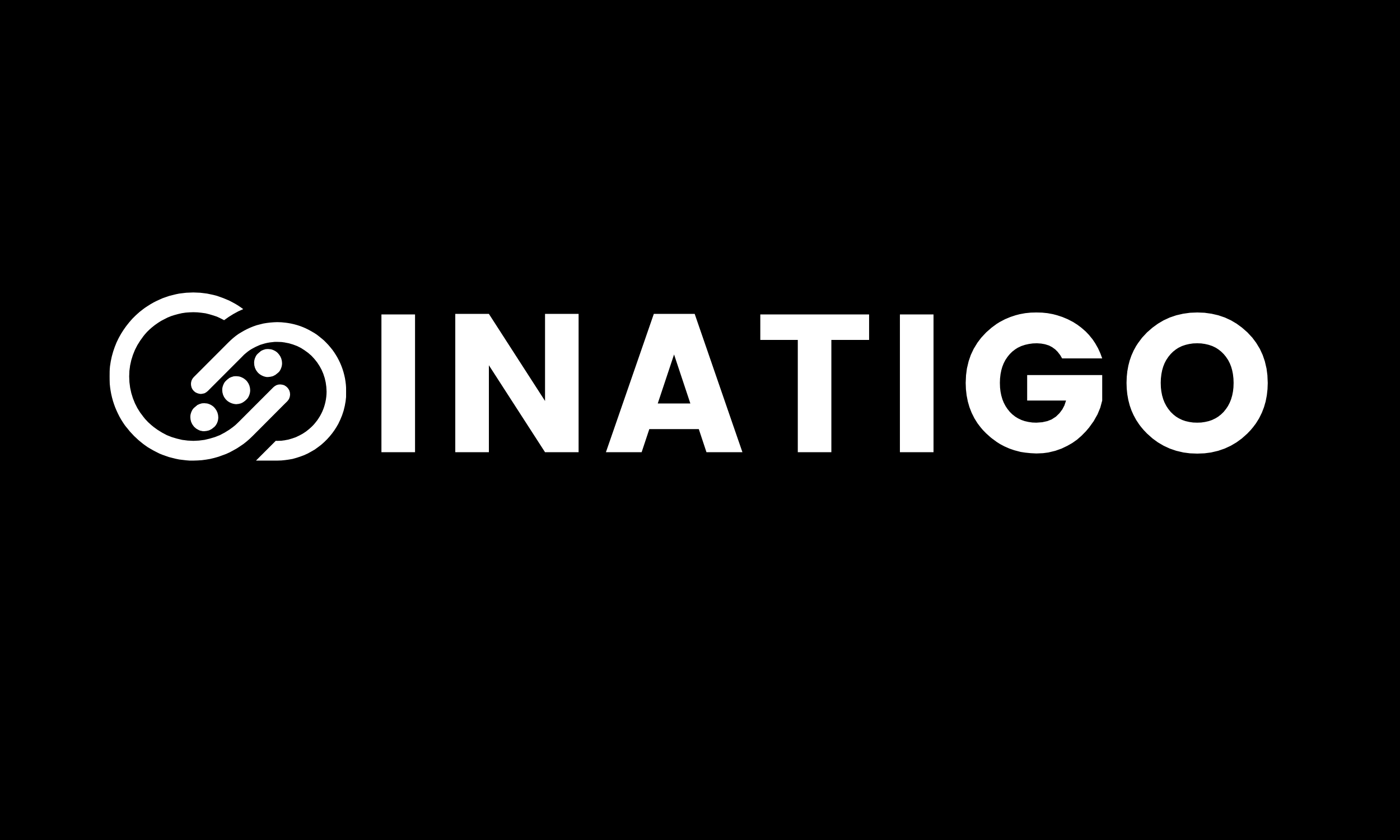 INATIGO